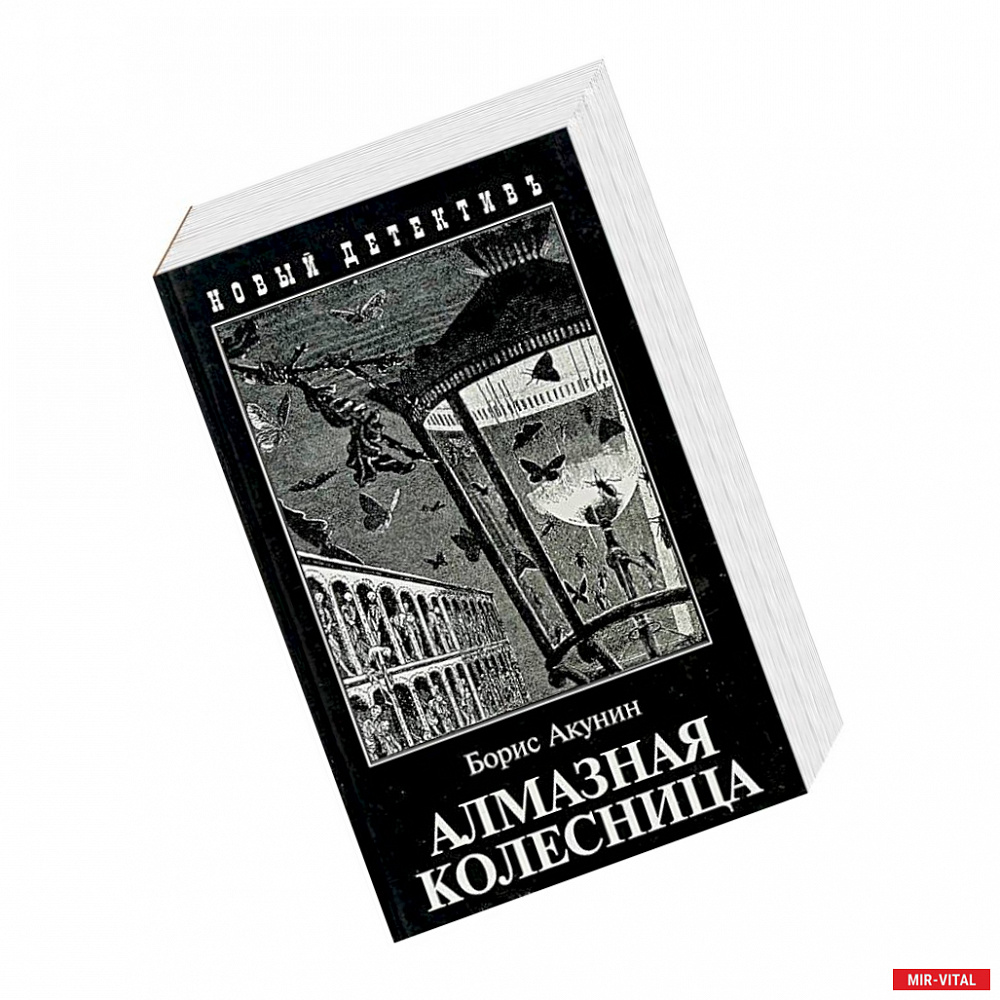 НОВЫЙ ДЕТЕКТИВЪ

Борис Акунин

АЛМАЗНАЯ
КОЛЕСНИЦА

MIR-VITAL